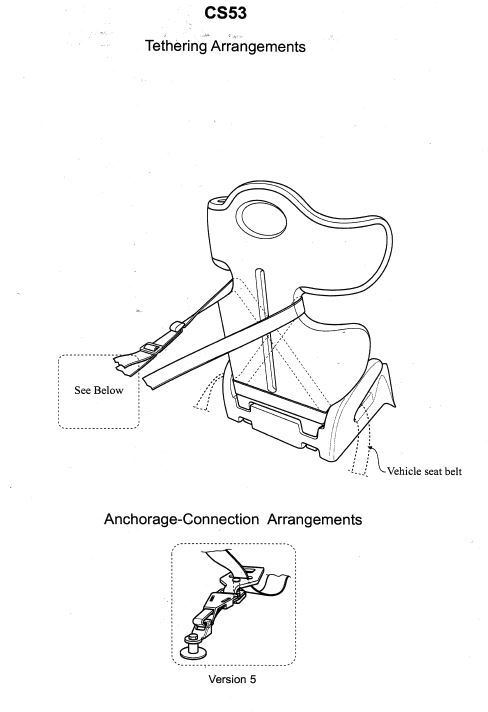 CS53

Tethering Arrangements

See Below

Vehicle seat belt

Anchorage-Connection Arrangements

Version 5